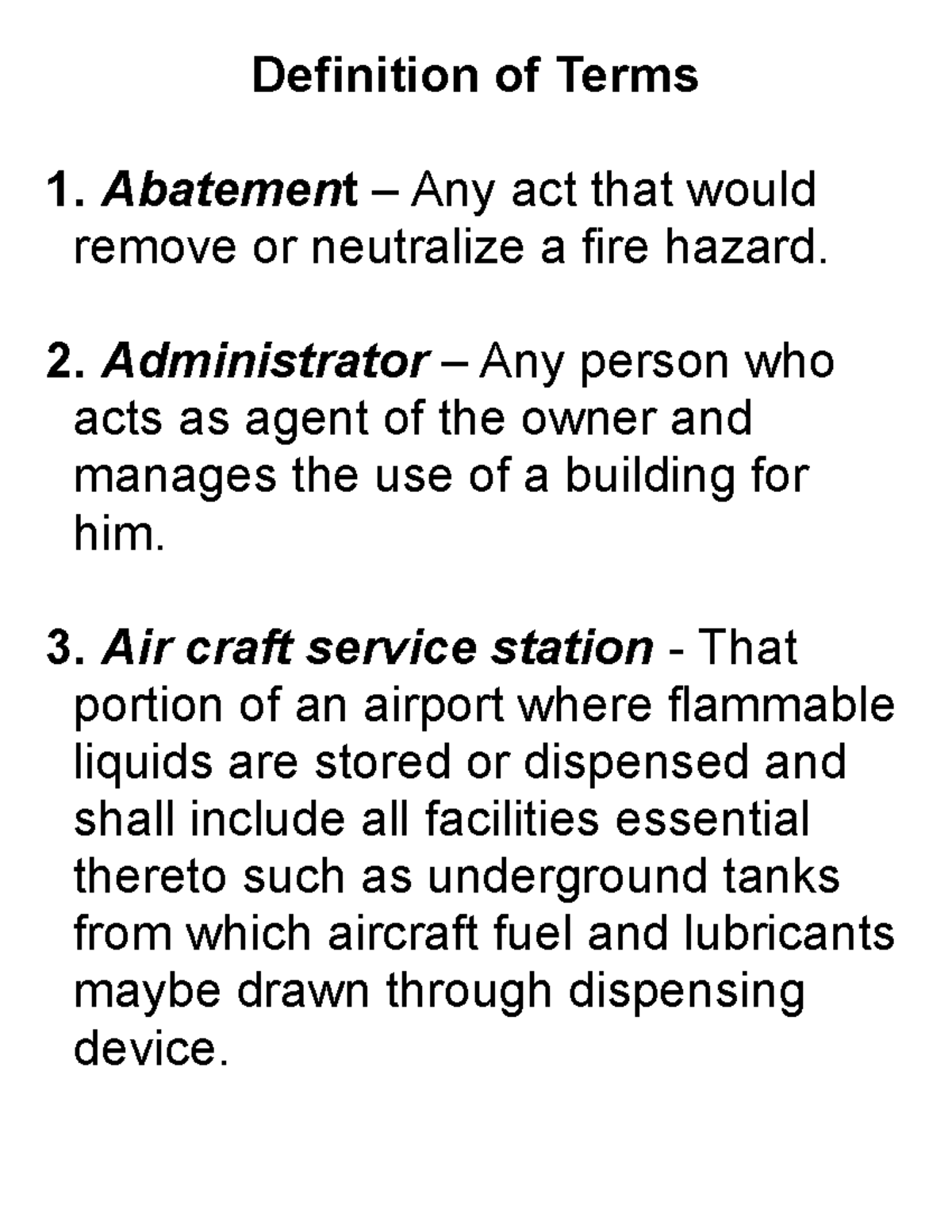 Definition of Terms

1. Abatement – Any act that would remove or neutralize a fire hazard.

2. Administrator – Any person who acts as agent of the owner and manages the use of a building for him.

3. Air craft service station - That portion of an airport where flammable liquids are stored or dispensed and shall include all facilities essential thereto such as underground tanks from which aircraft fuel and lubricants maybe drawn through dispensing device.